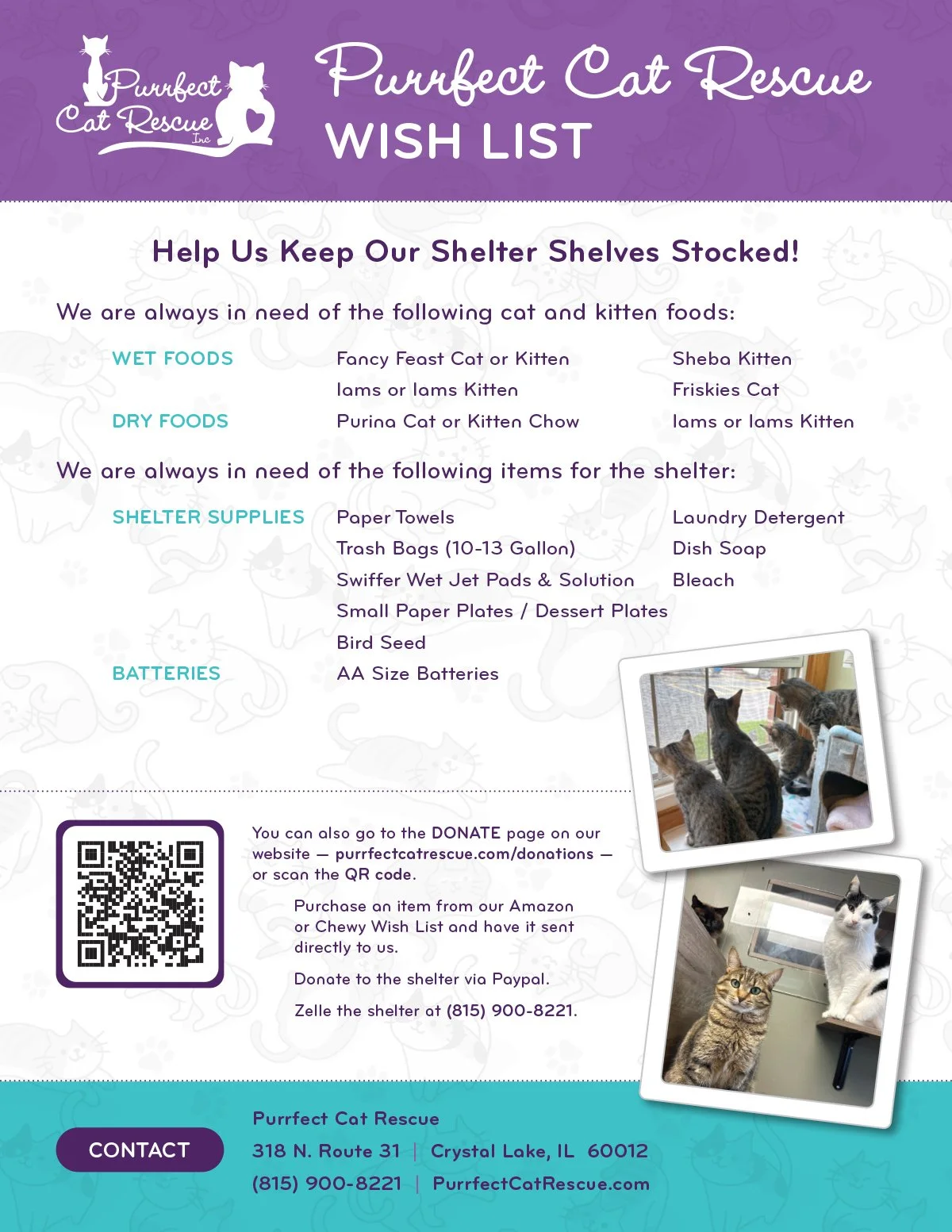 Purrfect Cat Rescue Inc

Purrfect Cat Rescue
WISH LIST

Help Us Keep Our Shelter Shelves Stocked!

We are always in need of the following cat and kitten foods:

WET FOODS
Fancy Feast Cat or Kitten
Iams or Iams Kitten
Sheba Kitten
Friskies Cat

DRY FOODS
Purina Cat or Kitten Chow
Iams or Iams Kitten

We are always in need of the following items for the shelter:

SHELTER SUPPLIES
Paper Towels
Trash Bags (10-13 Gallon)
Swiffer Wet Jet Pads & Solution
Small Paper Plates / Dessert Plates
Bird Seed
Laundry Detergent
Dish Soap
Bleach

BATTERIES
AA Size Batteries

You can also go to the DONATE page on our website — purrfectcatrescue.com/donations — or scan the QR code.

Purchase an item from our Amazon or Chewy Wish List and have it sent directly to us.

Donate to the shelter via Paypal.

Zelle the shelter at (815) 900-8221.

CONTACT

Purrfect Cat Rescue
318 N. Route 31 | Crystal Lake, IL 60012
(815) 900-8221 | PurrfectCatRescue.com